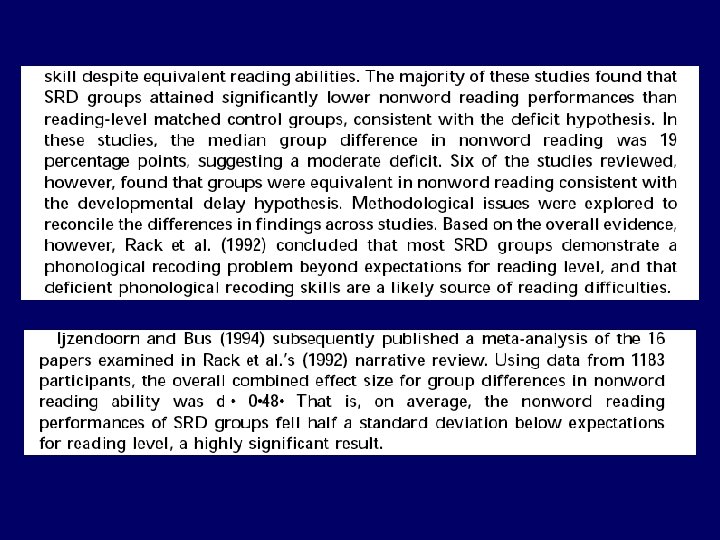 skill despite equivalent reading abilities. The majority of these studies found that SRD groups attained significantly lower nonword reading performances than reading-level matched control groups, consistent with the deficit hypothesis. In these studies, the median group difference in nonword reading was 19 percentage points, suggesting a moderate deficit. Six of the studies reviewed, however, found that groups were equivalent in nonword reading consistent with the developmental delay hypothesis. Methodological issues were explored to reconcile the differences in findings across studies. Based on the overall evidence, however, Rack et al. (1992) concluded that most SRD groups demonstrate a phonological recoding problem beyond expectations for reading level, and that deficient phonological recoding skills are a likely source of reading difficulties.

Ijzendoorn and Bus (1994) subsequently published a meta-analysis of the 16 papers examined in Rack et al.'s (1992) narrative review. Using data from 1183 participants, the overall combined effect size for group differences in nonword reading ability was d • 0•48• That is, on average, the nonword reading performances of SRD groups fell half a standard deviation below expectations for reading level, a highly significant result.